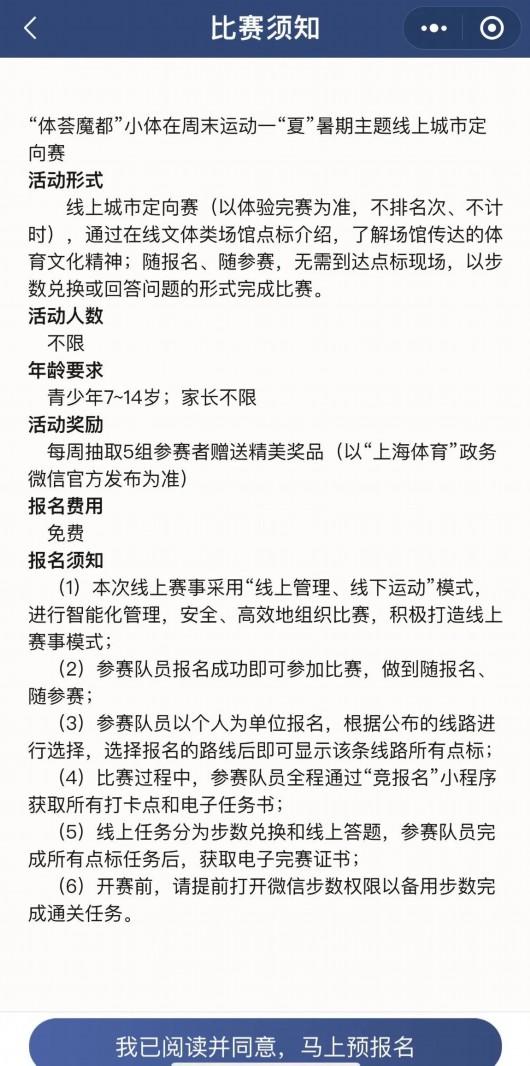 比赛须知

“体荟魔都”小体在周末运动一“夏”暑期主题线上城市定向赛

活动形式
线上城市定向赛（以体验完赛为准，不排名次、不计时），通过在线文体类场馆点标介绍，了解场馆传达的体育文化精神；随报名、随参赛，无需到达点标现场，以步数兑换或回答问题的形式完成比赛。

活动人数
不限

年龄要求
青少年7~14岁；家长不限

活动奖励
每周抽取5组参赛者赠送精美奖品（以“上海体育”政务微信官方发布为准）

报名费用
免费

报名须知
（1）本次线上赛事采用“线上管理、线下运动”模式，进行智能化管理，安全、高效地组织比赛，积极打造线上赛事模式；
（2）参赛队员报名成功即可参加比赛，做到随报名、随参赛；
（3）参赛队员以个人为单位报名，根据公布的线路进行选择，选择报名的路线后即可显示该条线路所有点标；
（4）比赛过程中，参赛队员全程通过“竞报名”小程序获取所有打卡点和电子任务书；
（5）线上任务分为步数兑换和线上答题，参赛队员完成所有点标任务后，获取电子完赛证书；
（6）开赛前，请提前打开微信步数权限以备用步数完成通关任务。

我已阅读并同意，马上预报名